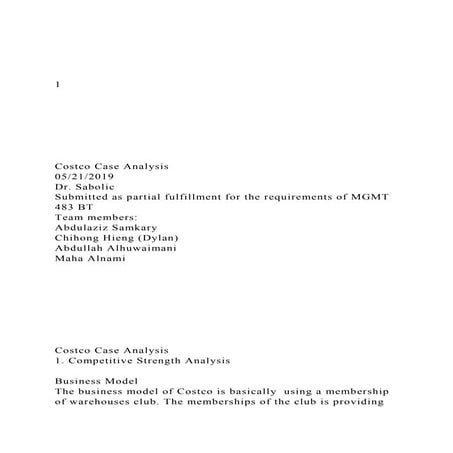 1

Costco Case Analysis
05/21/2019
Dr. Sabolic
Submitted as partial fulfillment for the requirements of MGMT 483 BT
Team members:
Abdulaziz Samkary
Chihong Hieng (Dylan)
Abdullah Alhuwaimani
Maha Alnami

Costco Case Analysis
1. Competitive Strength Analysis

Business Model
The business model of Costco is basically using a membership of warehouses club. The memberships of the club is providing